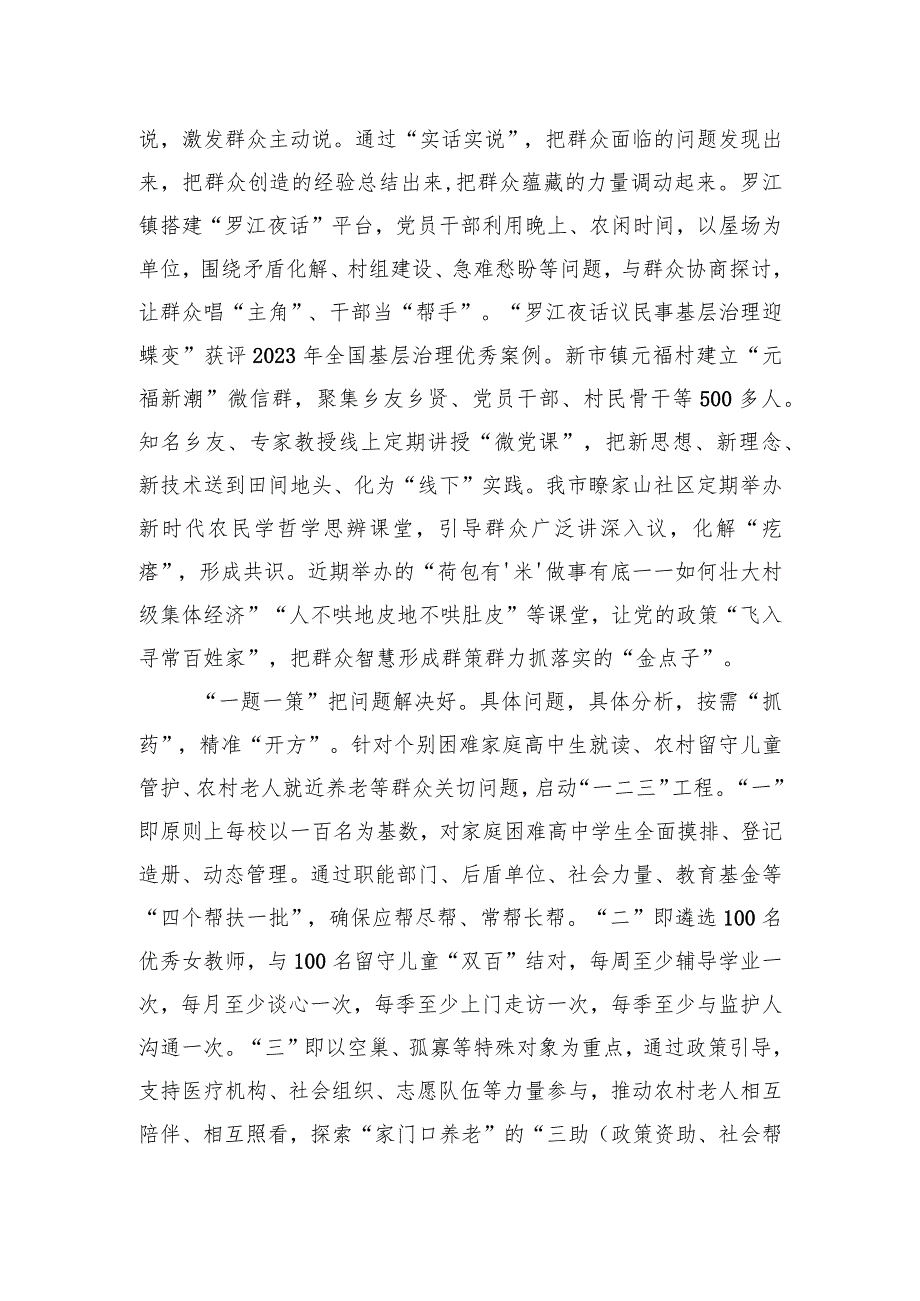 说，激发群众主动说。通过“实话实说”，把群众面临的问题发现出来，把群众创造的经验总结出来，把群众蕴藏的力量调动起来。罗江镇搭建“罗江夜话”平台，党员干部利用晚上、农闲时间，以屋场为单位，围绕矛盾化解、村组建设、急难愁盼等问题，与群众协商探讨，让群众唱“主角”、干部当“帮手”。“罗江夜话议民事基层治理迎蝶变”获评2023年全国基层治理优秀案例。新市镇元福村建立“元福新潮”微信群，聚集乡友乡贤、党员干部、村民骨干等500多人。知名乡友、专家教授线上定期讲授“微党课”，把新思想、新理念、新技术送到田间地头、化为“线下”实践。我市瞭家山社区定期举办新时代农民学哲学思辨课堂，引导群众广泛讲深入议，化解“疙瘩”，形成共识。近期举办的“荷包有'米'做事有底——如何壮大村级集体经济”“人不哄地皮地不哄肚皮”等课堂，让党的政策“飞入寻常百姓家”，把群众智慧形成群策群力抓落实的“金点子”。

“一题一策”把问题解决好。具体问题，具体分析，按需“抓药”，精准“开方”。针对个别困难家庭高中生就读、农村留守儿童管护、农村老人就近养老等群众关切问题，启动“一二三”工程。“一”即原则上每校以一百名为基数，对家庭困难高中学生全面摸排、登记造册、动态管理。通过职能部门、后盾单位、社会力量、教育基金等“四个帮扶一批”，确保应帮尽帮、常帮长帮。“二”即遴选100名优秀女教师，与100名留守儿童“双百”结对，每周至少辅导学业一次，每月至少谈心一次，每季至少上门走访一次，每季至少与监护人沟通一次。“三”即以空巢、孤寡等特殊对象为重点，通过政策引导，支持医疗机构、社会组织、志愿队伍等力量参与，推动农村老人相互陪伴、相互照看，探索“家门口养老”的“三助（政策资助、社会帮